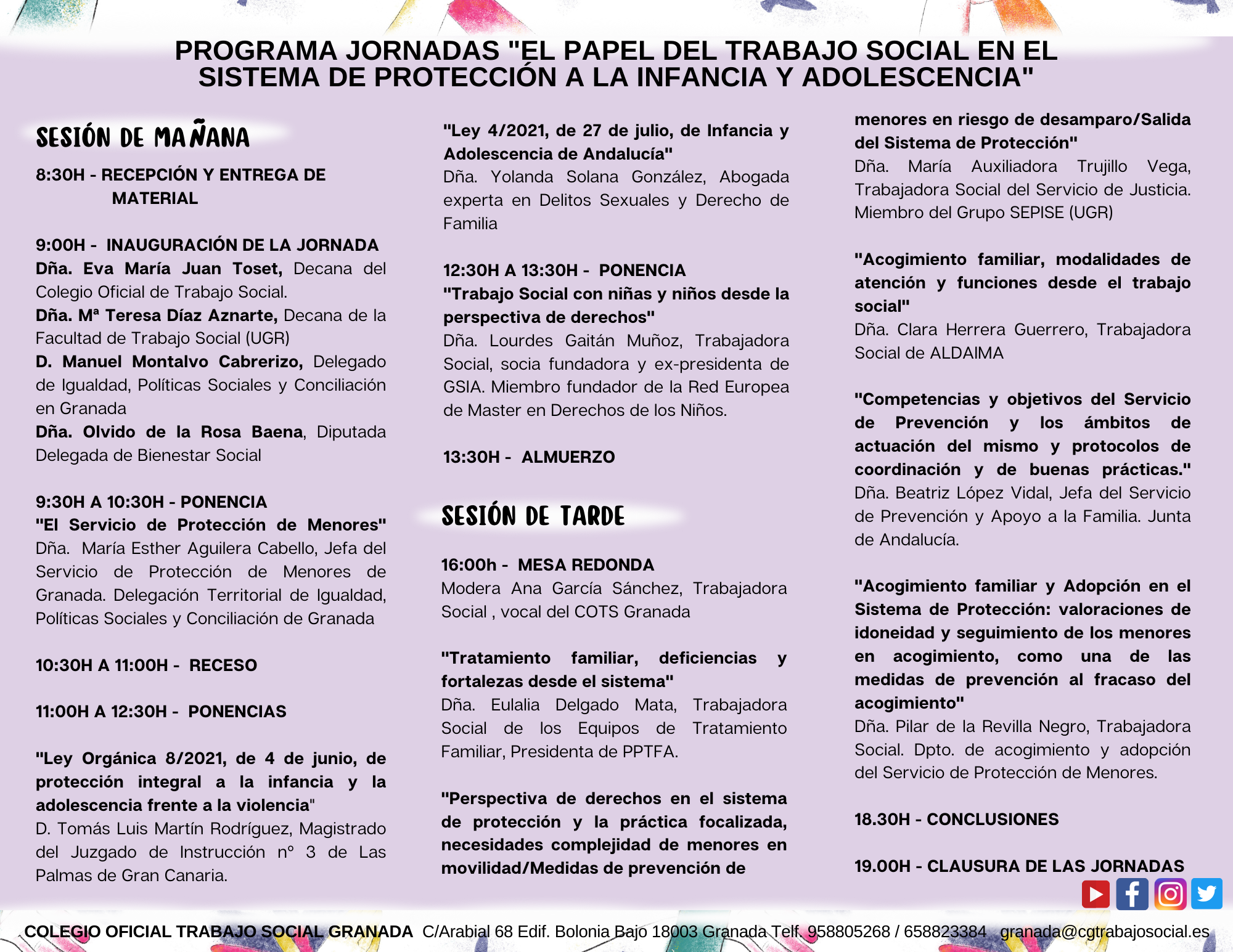 PROGRAMA JORNADAS "EL PAPEL DEL TRABAJO SOCIAL EN EL SISTEMA DE PROTECCIÓN A LA INFANCIA Y ADOLESCENCIA"

SESIÓN DE MAÑANA

8:30H - RECEPCIÓN Y ENTREGA DE MATERIAL

9:00H - INAUGURACIÓN DE LA JORNADA
Dña. Eva María Juan Toset, Decana del Colegio Oficial de Trabajo Social.
Dña. Mª Teresa Díaz Aznarte, Decana de la Facultad de Trabajo Social (UGR)
D. Manuel Montalvo Cabrerizo, Delegado de Igualdad, Políticas Sociales y Conciliación en Granada
Dña. Olvido de la Rosa Baena, Diputada Delegada de Bienestar Social

9:30H A 10:30H - PONENCIA
"El Servicio de Protección de Menores"
Dña. María Esther Aguilera Cabello, Jefa del Servicio de Protección de Menores de Granada. Delegación Territorial de Igualdad, Políticas Sociales y Conciliación de Granada

10:30H A 11:00H - RECESO

11:00H A 12:30H - PONENCIAS

"Ley Orgánica 8/2021, de 4 de junio, de protección integral a la infancia y la adolescencia frente a la violencia"
D. Tomás Luis Martín Rodríguez, Magistrado del Juzgado de Instrucción nº 3 de Las Palmas de Gran Canaria.

"Ley 4/2021, de 27 de julio, de Infancia y Adolescencia de Andalucía"
Dña. Yolanda Solana González, Abogada experta en Delitos Sexuales y Derecho de Familia

12:30H A 13:30H - PONENCIA
"Trabajo Social con niñas y niños desde la perspectiva de derechos"
Dña. Lourdes Gaitán Muñoz, Trabajadora Social, socia fundadora y ex-presidenta de GSIA. Miembro fundador de la Red Europea de Master en Derechos de los Niños.

13:30H - ALMUERZO

SESIÓN DE TARDE

16:00h - MESA REDONDA
Modera Ana García Sánchez, Trabajadora Social , vocal del COTS Granada

"Tratamiento familiar, deficiencias y fortalezas desde el sistema"
Dña. Eulalia Delgado Mata, Trabajadora Social de los Equipos de Tratamiento Familiar, Presidenta de PPTFA.

"Perspectiva de derechos en el sistema de protección y la práctica focalizada, necesidades complejidad de menores en movilidad/Medidas de prevención de menores en riesgo de desamparo/Salida del Sistema de Protección"
Dña. María Auxiliadora Trujillo Vega, Trabajadora Social del Servicio de Justicia. Miembro del Grupo SEPISE (UGR)

"Acogimiento familiar, modalidades de atención y funciones desde el trabajo social"
Dña. Clara Herrera Guerrero, Trabajadora Social de ALDAIMA

"Competencias y objetivos del Servicio de Prevención y los ámbitos de actuación del mismo y protocolos de coordinación y de buenas prácticas."
Dña. Beatriz López Vidal, Jefa del Servicio de Prevención y Apoyo a la Familia. Junta de Andalucía.

"Acogimiento familiar y Adopción en el Sistema de Protección: valoraciones de idoneidad y seguimiento de los menores en acogimiento, como una de las medidas de prevención al fracaso del acogimiento"
Dña. Pilar de la Revilla Negro, Trabajadora Social. Dpto. de acogimiento y adopción del Servicio de Protección de Menores.

18.30H - CONCLUSIONES

19.00H - CLAUSURA DE LAS JORNADAS

COLEGIO OFICIAL TRABAJO SOCIAL GRANADA C/Arabial 68 Edif. Bolonia Bajo 18003 Granada Telf. 958805268 / 658823384 granada@cgtrabajosocial.es